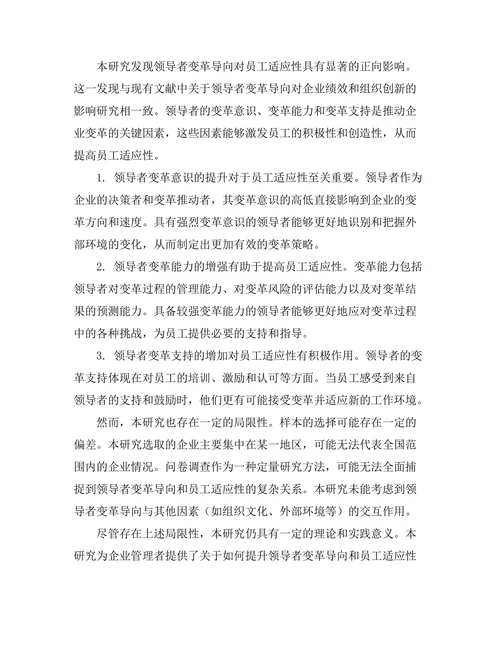 本研究发现领导者变革导向对员工适应性具有显著的正向影响。这一发现与现有文献中关于领导者变革导向对企业绩效和组织创新的影响研究相一致。领导者的变革意识、变革能力和变革支持是推动企业变革的关键因素，这些因素能够激发员工的积极性和创造性，从而提高员工适应性。

1. 领导者变革意识的提升对于员工适应性至关重要。领导者作为企业的决策者和变革推动者，其变革意识的高低直接影响到企业的变革方向和速度。具有强烈变革意识的领导者能够更好地识别和把握外部环境的变化，从而制定出更加有效的变革策略。

2. 领导者变革能力的增强有助于提高员工适应性。变革能力包括领导者对变革过程的管理能力、对变革风险的评估能力以及对变革结果的预测能力。具备较强变革能力的领导者能够更好地应对变革过程中的各种挑战，为员工提供必要的支持和指导。

3. 领导者变革支持的增加对员工适应性有积极作用。领导者的变革支持体现在对员工的培训、激励和认可等方面。当员工感受到来自领导者的支持和鼓励时，他们更有可能接受变革并适应新的工作环境。

然而，本研究也存在一定的局限性。样本的选择可能存在一定的偏差。本研究选取的企业主要集中在某一地区，可能无法代表全国范围内的企业情况。问卷调查作为一种定量研究方法，可能无法全面捕捉到领导者变革导向和员工适应性的复杂关系。本研究未能考虑到领导者变革导向与其他因素（如组织文化、外部环境等）的交互作用。

尽管存在上述局限性，本研究仍具有一定的理论和实践意义。本研究为企业管理者提供了关于如何提升领导者变革导向和员工适应性